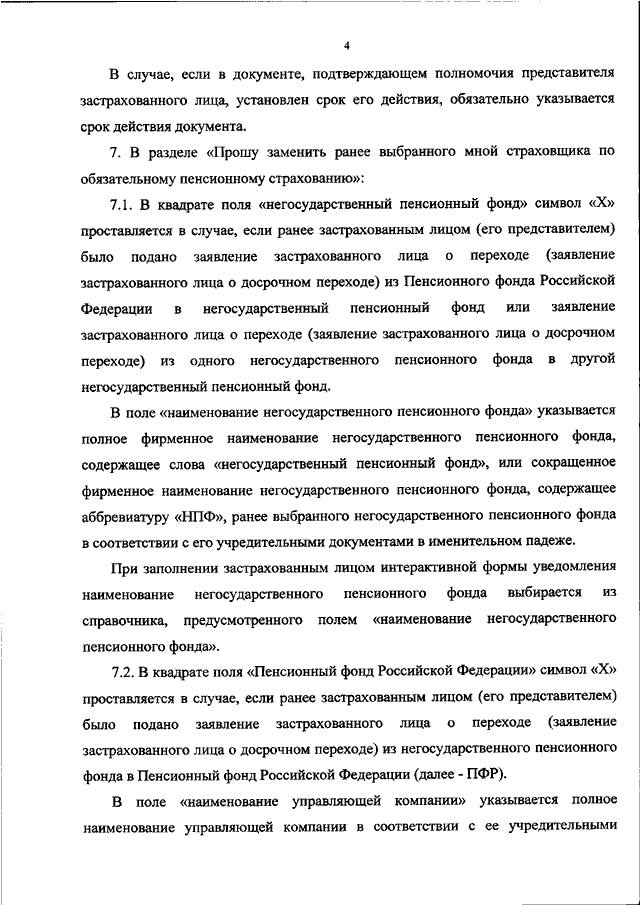 4

В случае, если в документе, подтверждающем полномочия представителя застрахованного лица, установлен срок его действия, обязательно указывается срок действия документа.

7. В разделе «Прошу заменить ранее выбранного мной страховщика по обязательному пенсионному страхованию»:

7.1. В квадрате поля «негосударственный пенсионный фонд» символ «X» проставляется в случае, если ранее застрахованным лицом (его представителем) было подано заявление застрахованного лица о переходе (заявление застрахованного лица о досрочном переходе) из Пенсионного фонда Российской Федерации в негосударственный пенсионный фонд или заявление застрахованного лица о переходе (заявление застрахованного лица о досрочном переходе) из одного негосударственного пенсионного фонда в другой негосударственный пенсионный фонд.

В поле «наименование негосударственного пенсионного фонда» указывается полное фирменное наименование негосударственного пенсионного фонда, содержащее слова «негосударственный пенсионный фонд», или сокращенное фирменное наименование негосударственного пенсионного фонда, содержащее аббревиатуру «НПФ», ранее выбранного негосударственного пенсионного фонда в соответствии с его учредительными документами в именительном падеже.

При заполнении застрахованным лицом интерактивной формы уведомления наименование негосударственного пенсионного фонда выбирается из справочника, предусмотренного полем «наименование негосударственного пенсионного фонда».

7.2. В квадрате поля «Пенсионный фонд Российской Федерации» символ «X» проставляется в случае, если ранее застрахованным лицом (его представителем) было подано заявление застрахованного лица о переходе (заявление застрахованного лица о досрочном переходе) из негосударственного пенсионного фонда в Пенсионный фонд Российской Федерации (далее - ПФР).

В поле «наименование управляющей компании» указывается полное наименование управляющей компании в соответствии с ее учредительными